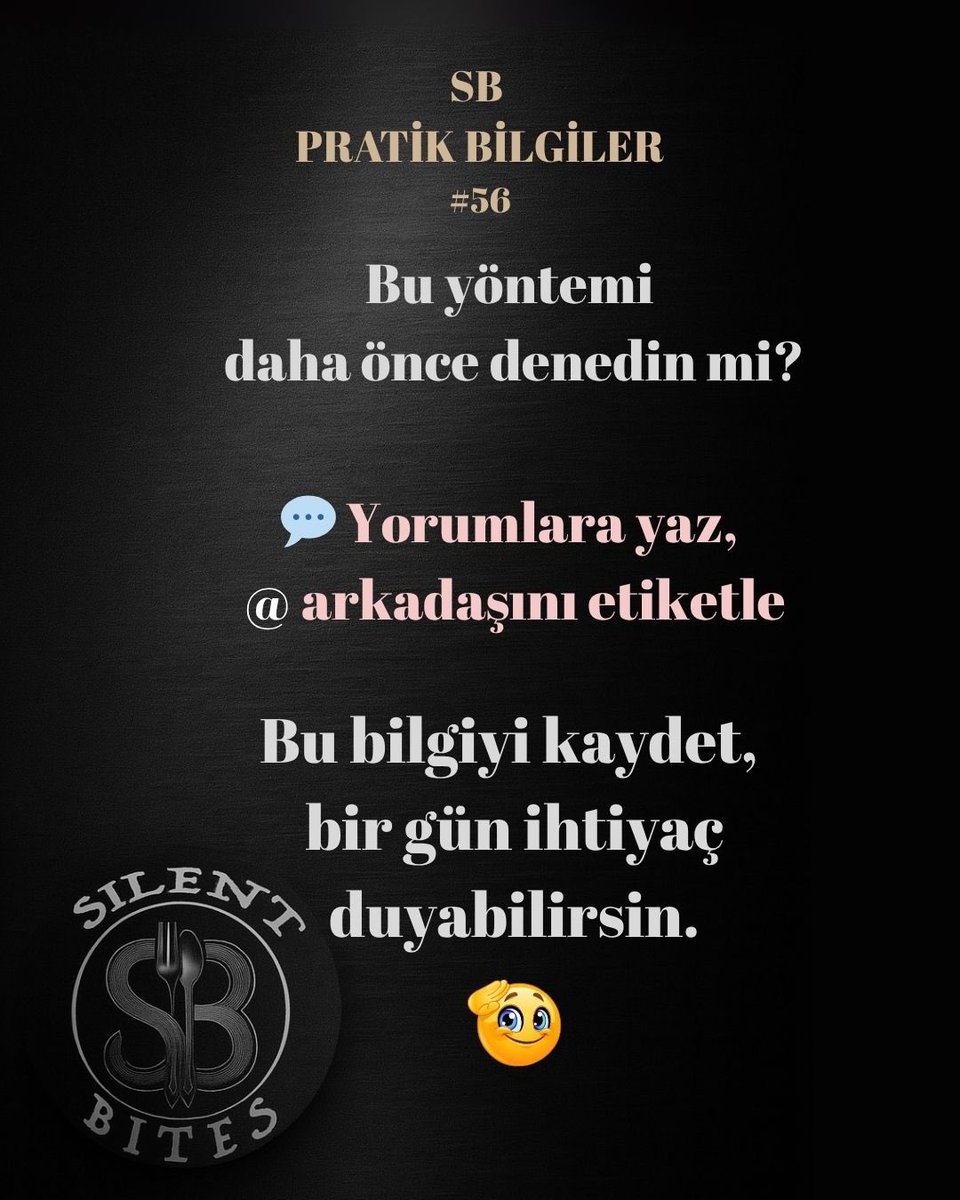 SB
PRATİK BİLGİLER
#56

Bu yöntemi daha önce denedin mi?

💬 Yorumlara yaz,
@ arkadaşını etiketle

Bu bilgiyi kaydet, bir gün ihtiyaç duyabilirsin.

🫡

SILENT
SB
BITES